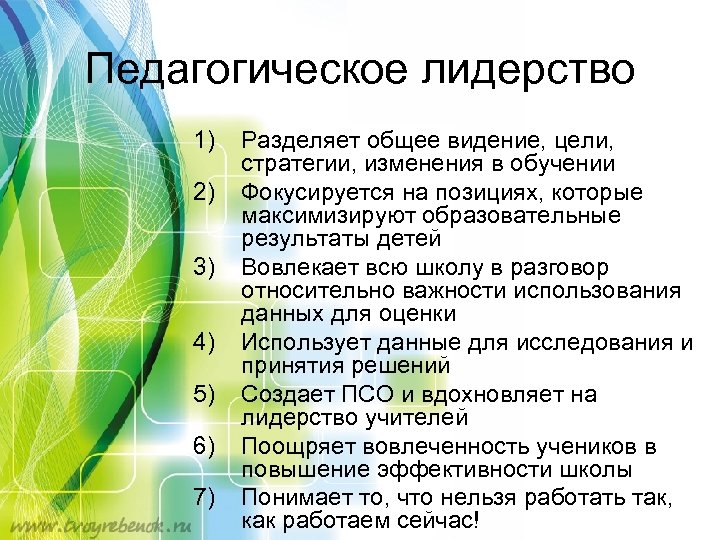 Педагогическое лидерство

1) Разделяет общее видение, цели, стратегии, изменения в обучении
2) Фокусируется на позициях, которые максимизируют образовательные результаты детей
3) Вовлекает всю школу в разговор относительно важности использования данных для оценки
4) Использует данные для исследования и принятия решений
5) Создает ПСО и вдохновляет на лидерство учителей
6) Поощряет вовлеченность учеников в повышение эффективности школы
7) Понимает то, что нельзя работать так, как работаем сейчас!

www.tvoyrebenok.ru